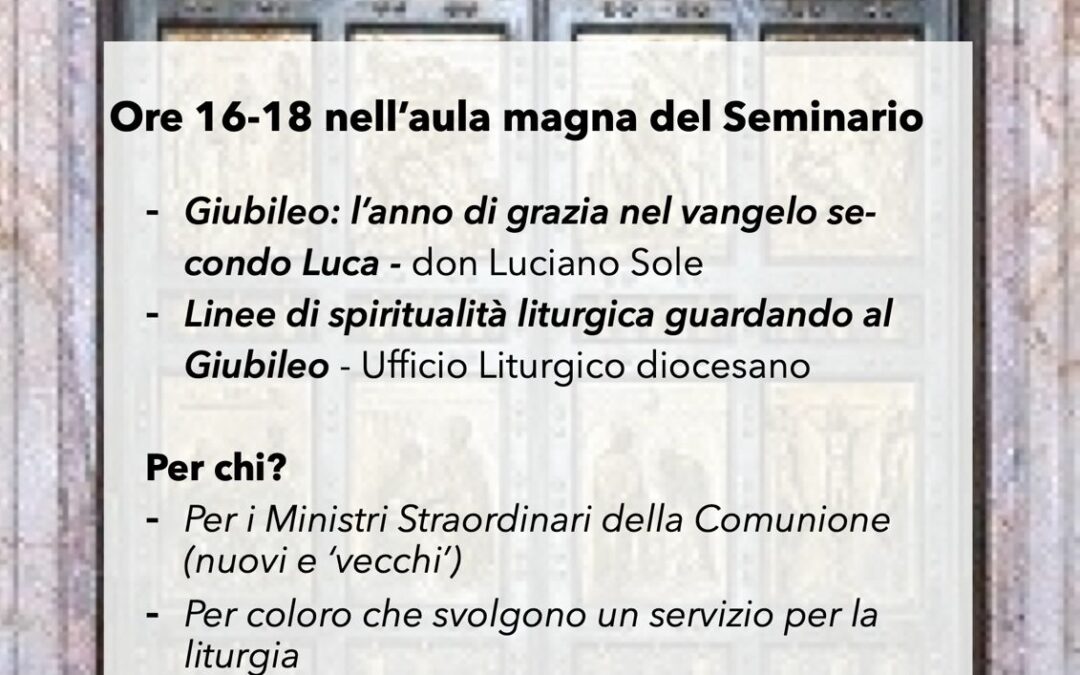 Ore 16-18 nell'aula magna del Seminario

- Giubileo: l'anno di grazia nel vangelo secondo Luca - don Luciano Sole
- Linee di spiritualità liturgica guardando al Giubileo - Ufficio Liturgico diocesano

Per chi?
- Per i Ministri Straordinari della Comunione (nuovi e 'vecchi')
- Per coloro che svolgono un servizio per la liturgia